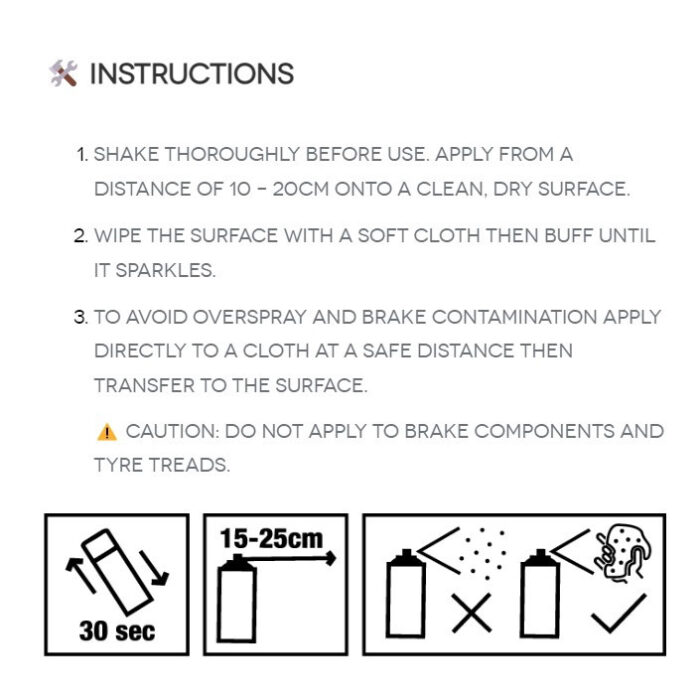 INSTRUCTIONS

1. SHAKE THOROUGHLY BEFORE USE. APPLY FROM A DISTANCE OF 10 - 20CM ONTO A CLEAN, DRY SURFACE.

2. WIPE THE SURFACE WITH A SOFT CLOTH THEN BUFF UNTIL IT SPARKLES.

3. TO AVOID OVERSPRAY AND BRAKE CONTAMINATION APPLY DIRECTLY TO A CLOTH AT A SAFE DISTANCE THEN TRANSFER TO THE SURFACE.

CAUTION: DO NOT APPLY TO BRAKE COMPONENTS AND TYRE TREADS.

30 sec

15-25cm